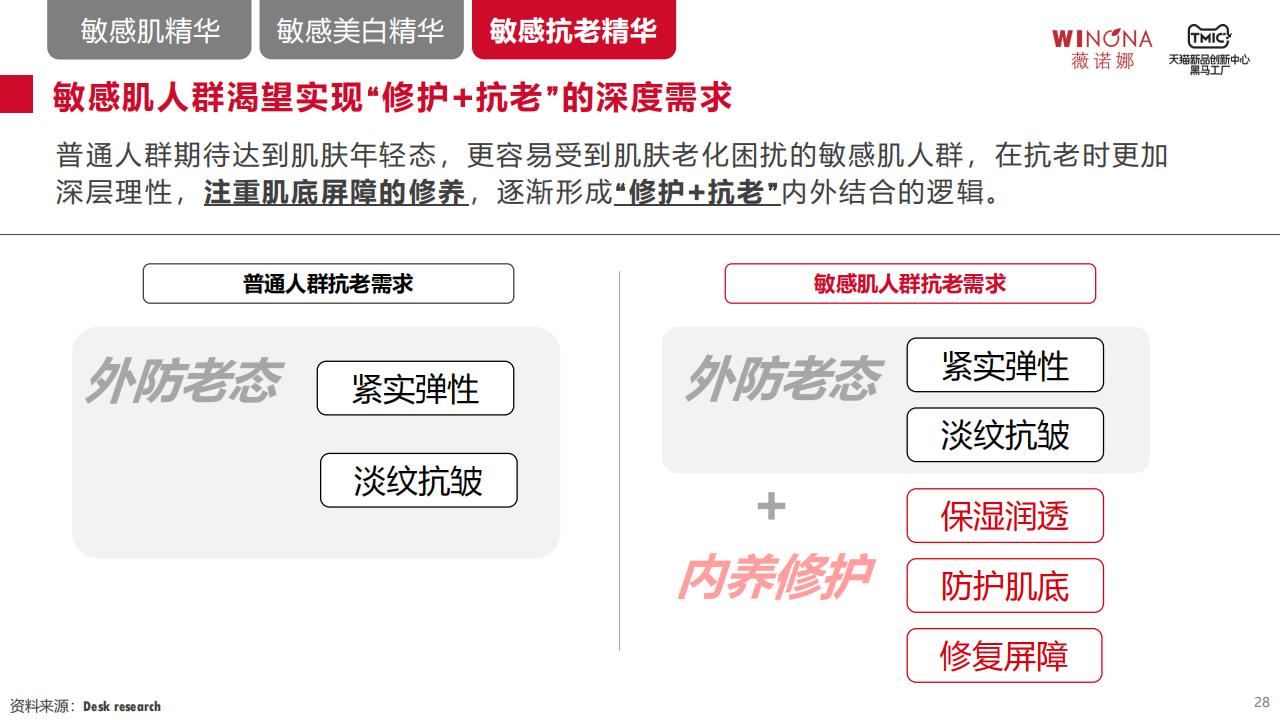 敏感肌精华 敏感美白精华 敏感抗老精华

WINONA
薇诺娜

TMIC
天猫新品创新中心
黑马工厂

敏感肌人群渴望实现“修护+抗老”的深度需求

普通人群期待达到肌肤年轻态，更容易受到肌肤老化困扰的敏感肌人群，在抗老时更加深层理性，注重肌底屏障的修养，逐渐形成“修护+抗老”内外结合的逻辑。

普通人群抗老需求

外防老态

紧实弹性

淡纹抗皱

敏感肌人群抗老需求

外防老态

紧实弹性

淡纹抗皱

+

内养修护

保湿润透

防护肌底

修复屏障

资料来源：Desk research

28